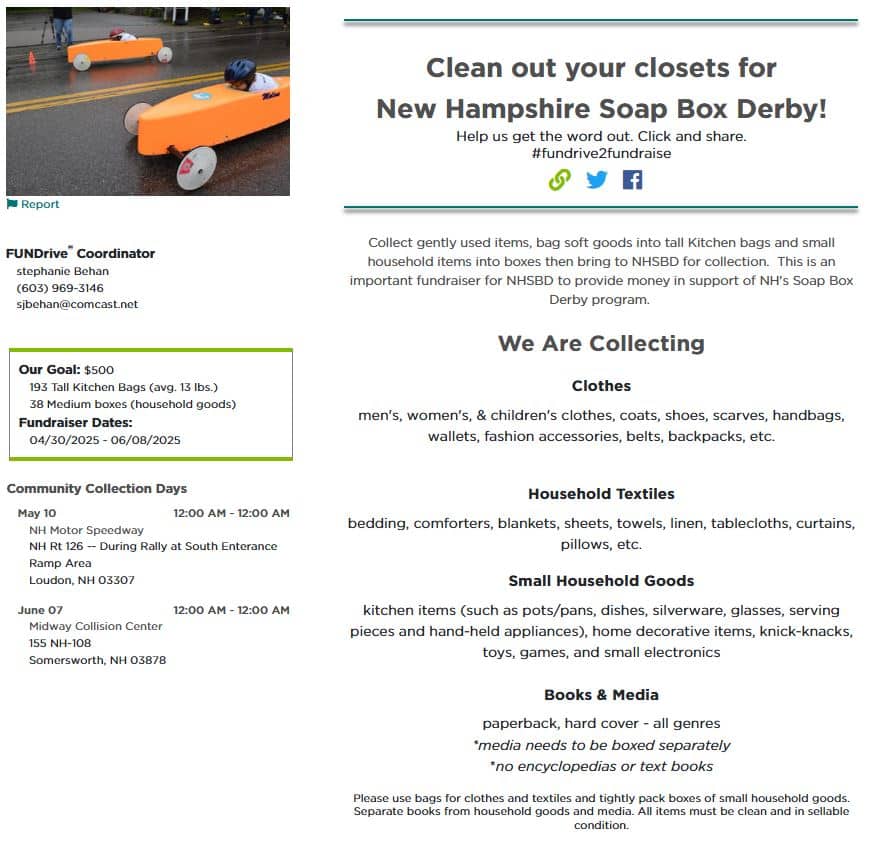 Report

FUNDrive® Coordinator
stephanie Behan
(603) 969-3146
sjbehan@comcast.net

Our Goal: $500
193 Tall Kitchen Bags (avg. 13 lbs.)
38 Medium boxes (household goods)
Fundraiser Dates:
04/30/2025 - 06/08/2025

Community Collection Days

May 10 12:00 AM - 12:00 AM
NH Motor Speedway
NH Rt 126 -- During Rally at South Enterance Ramp Area
Loudon, NH 03307

June 07 12:00 AM - 12:00 AM
Midway Collision Center
155 NH-108
Somersworth, NH 03878

Clean out your closets for
New Hampshire Soap Box Derby!
Help us get the word out. Click and share.
#fundrive2fundraise

Collect gently used items, bag soft goods into tall Kitchen bags and small household items into boxes then bring to NHSBD for collection. This is an important fundraiser for NHSBD to provide money in support of NH's Soap Box Derby program.

We Are Collecting

Clothes

men's, women's, & children's clothes, coats, shoes, scarves, handbags, wallets, fashion accessories, belts, backpacks, etc.

Household Textiles

bedding, comforters, blankets, sheets, towels, linen, tablecloths, curtains, pillows, etc.

Small Household Goods

kitchen items (such as pots/pans, dishes, silverware, glasses, serving pieces and hand-held appliances), home decorative items, knick-knacks, toys, games, and small electronics

Books & Media

paperback, hard cover - all genres
*media needs to be boxed separately
*no encyclopedias or text books

Please use bags for clothes and textiles and tightly pack boxes of small household goods. Separate books from household goods and media. All items must be clean and in sellable condition.